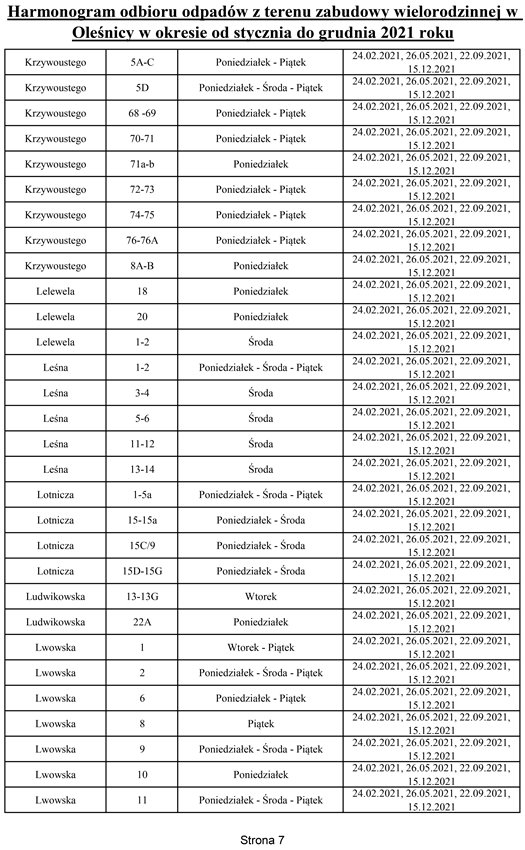 Harmonogram odbioru odpadów z terenu zabudowy wielorodzinnej w Oleśnicy w okresie od stycznia do grudnia 2021 roku

| | | | |
|---|---|---|---|
| Krzywoustego | 5A-C | Poniedziałek - Piątek | 24.02.2021, 26.05.2021, 22.09.2021, 15.12.2021 |
| Krzywoustego | 5D | Poniedziałek - Środa - Piątek | 24.02.2021, 26.05.2021, 22.09.2021, 15.12.2021 |
| Krzywoustego | 68 -69 | Poniedziałek - Piątek | 24.02.2021, 26.05.2021, 22.09.2021, 15.12.2021 |
| Krzywoustego | 70-71 | Poniedziałek - Piątek | 24.02.2021, 26.05.2021, 22.09.2021, 15.12.2021 |
| Krzywoustego | 71a-b | Poniedziałek | 24.02.2021, 26.05.2021, 22.09.2021, 15.12.2021 |
| Krzywoustego | 72-73 | Poniedziałek - Piątek | 24.02.2021, 26.05.2021, 22.09.2021, 15.12.2021 |
| Krzywoustego | 74-75 | Poniedziałek - Piątek | 24.02.2021, 26.05.2021, 22.09.2021, 15.12.2021 |
| Krzywoustego | 76-76A | Poniedziałek - Piątek | 24.02.2021, 26.05.2021, 22.09.2021, 15.12.2021 |
| Krzywoustego | 8A-B | Poniedziałek | 24.02.2021, 26.05.2021, 22.09.2021, 15.12.2021 |
| Lelewela | 18 | Poniedziałek | 24.02.2021, 26.05.2021, 22.09.2021, 15.12.2021 |
| Lelewela | 20 | Poniedziałek | 24.02.2021, 26.05.2021, 22.09.2021, 15.12.2021 |
| Lelewela | 1-2 | Środa | 24.02.2021, 26.05.2021, 22.09.2021, 15.12.2021 |
| Leśna | 1-2 | Poniedziałek - Środa - Piątek | 24.02.2021, 26.05.2021, 22.09.2021, 15.12.2021 |
| Leśna | 3-4 | Środa | 24.02.2021, 26.05.2021, 22.09.2021, 15.12.2021 |
| Leśna | 5-6 | Środa | 24.02.2021, 26.05.2021, 22.09.2021, 15.12.2021 |
| Leśna | 11-12 | Środa | 24.02.2021, 26.05.2021, 22.09.2021, 15.12.2021 |
| Leśna | 13-14 | Środa | 24.02.2021, 26.05.2021, 22.09.2021, 15.12.2021 |
| Lotnicza | 1-5a | Poniedziałek - Środa - Piątek | 24.02.2021, 26.05.2021, 22.09.2021, 15.12.2021 |
| Lotnicza | 15-15a | Poniedziałek - Środa | 24.02.2021, 26.05.2021, 22.09.2021, 15.12.2021 |
| Lotnicza | 15C/9 | Poniedziałek - Środa | 24.02.2021, 26.05.2021, 22.09.2021, 15.12.2021 |
| Lotnicza | 15D-15G | Poniedziałek - Środa | 24.02.2021, 26.05.2021, 22.09.2021, 15.12.2021 |
| Ludwikowska | 13-13G | Wtorek | 24.02.2021, 26.05.2021, 22.09.2021, 15.12.2021 |
| Ludwikowska | 22A | Poniedziałek | 24.02.2021, 26.05.2021, 22.09.2021, 15.12.2021 |
| Lwowska | 1 | Wtorek - Piątek | 24.02.2021, 26.05.2021, 22.09.2021, 15.12.2021 |
| Lwowska | 2 | Poniedziałek - Środa - Piątek | 24.02.2021, 26.05.2021, 22.09.2021, 15.12.2021 |
| Lwowska | 6 | Poniedziałek - Piątek | 24.02.2021, 26.05.2021, 22.09.2021, 15.12.2021 |
| Lwowska | 8 | Piątek | 24.02.2021, 26.05.2021, 22.09.2021, 15.12.2021 |
| Lwowska | 9 | Poniedziałek - Środa - Piątek | 24.02.2021, 26.05.2021, 22.09.2021, 15.12.2021 |
| Lwowska | 10 | Poniedziałek | 24.02.2021, 26.05.2021, 22.09.2021, 15.12.2021 |
| Lwowska | 11 | Poniedziałek - Środa - Piątek | 24.02.2021, 26.05.2021, 22.09.2021, 15.12.2021 |

Strona 7